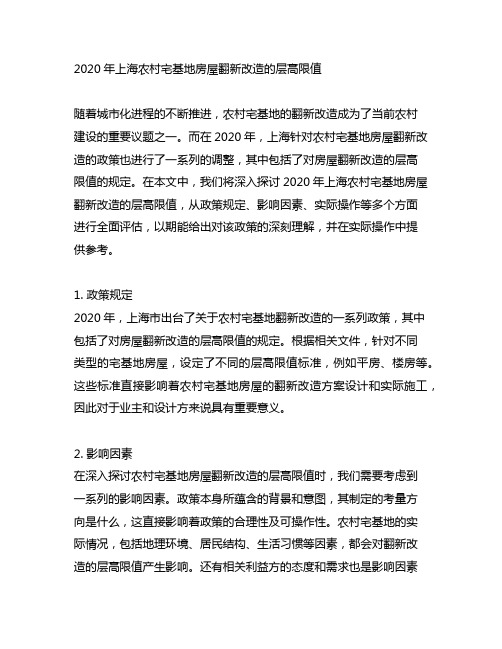 2020 年上海农村宅基地房屋翻新改造的层高限值

随着城市化进程的不断推进，农村宅基地的翻新改造成为了当前农村建设的重要议题之一。而在 2020 年，上海针对农村宅基地房屋翻新改造的政策也进行了一系列的调整，其中包括了对房屋翻新改造的层高限值的规定。在本文中，我们将深入探讨 2020 年上海农村宅基地房屋翻新改造的层高限值，从政策规定、影响因素、实际操作等多个方面进行全面评估，以期能给出对该政策的深刻理解，并在实际操作中提供参考。

1. 政策规定
2020 年，上海市出台了关于农村宅基地翻新改造的一系列政策，其中包括了对房屋翻新改造的层高限值的规定。根据相关文件，针对不同类型的宅基地房屋，设定了不同的层高限值标准，例如平房、楼房等。这些标准直接影响着农村宅基地房屋的翻新改造方案设计和实际施工，因此对于业主和设计方来说具有重要意义。

2. 影响因素
在深入探讨农村宅基地房屋翻新改造的层高限值时，我们需要考虑到一系列的影响因素。政策本身所蕴含的背景和意图，其制定的考量方向是什么，这直接影响着政策的合理性及可操作性。农村宅基地的实际情况，包括地理环境、居民结构、生活习惯等因素，都会对翻新改造的层高限值产生影响。还有相关利益方的态度和需求也是影响因素